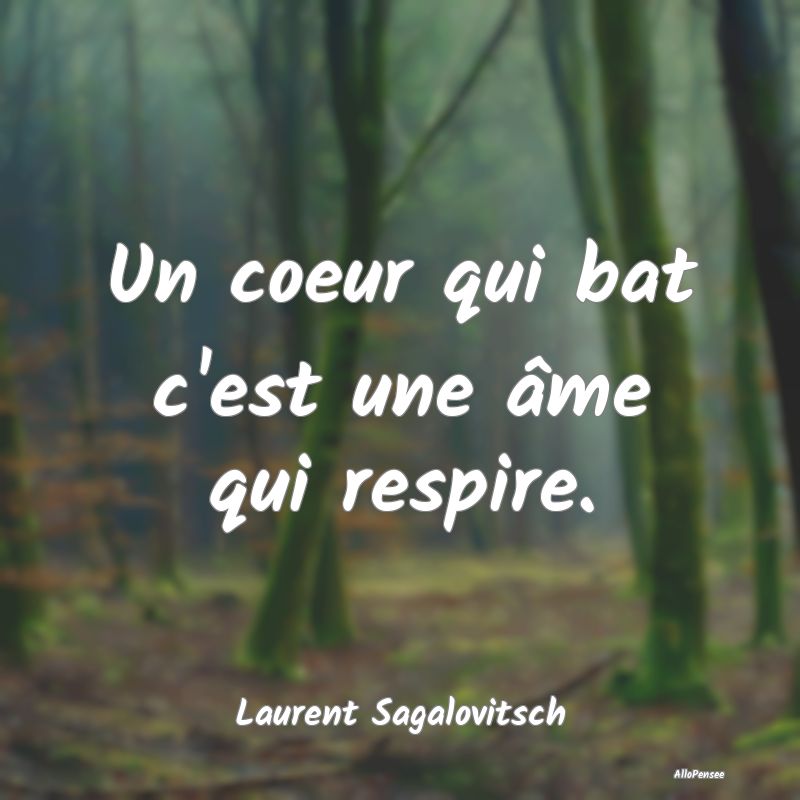 Un coeur qui bat c'est une âme qui respire.

Laurent Sagalovitsch

AlloPensee